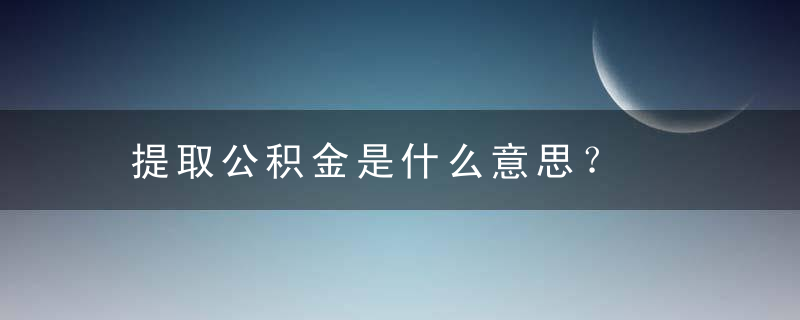 提取公积金是什么意思？